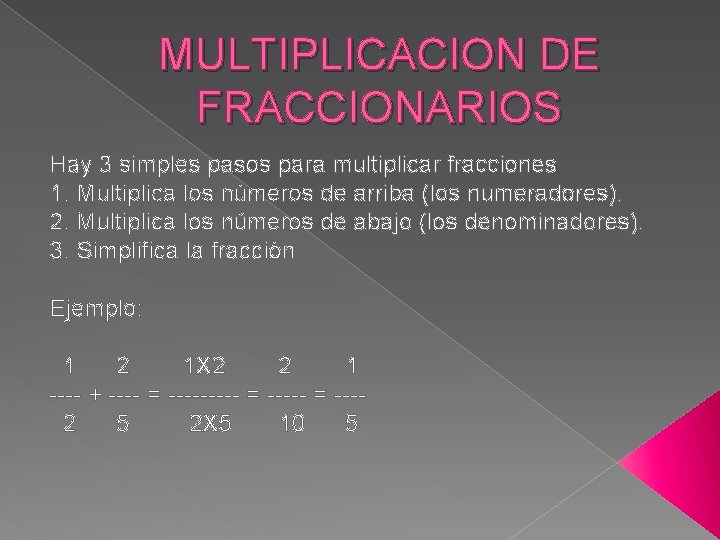 MULTIPLICACION DE FRACCIONARIOS

Hay 3 simples pasos para multiplicar fracciones
1. Multiplica los números de arriba (los numeradores).
2. Multiplica los números de abajo (los denominadores).
3. Simplifica la fracción

Ejemplo:

$\frac{1}{2} + \frac{2}{5} = \frac{1X2}{2X5} = \frac{2}{10} = \frac{1}{5}$